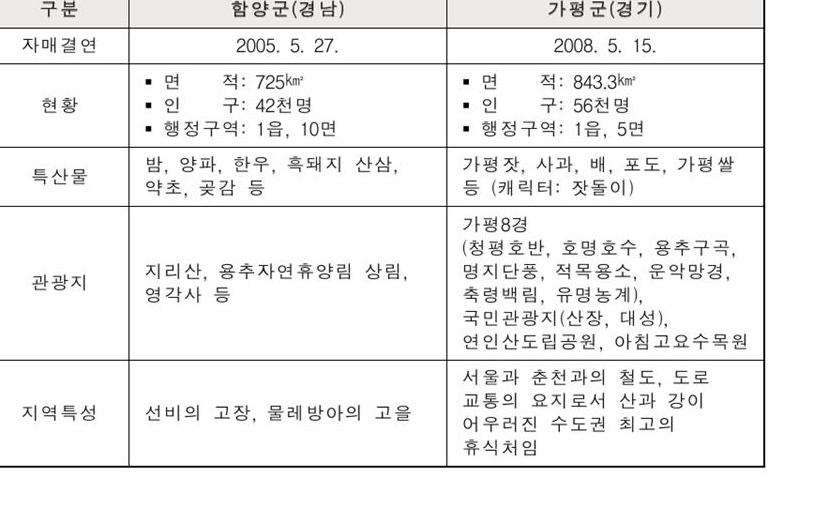 | 구분 | 함양군(경남) | 가평군(경기) |
|---|---|---|
| 자매결연 | 2005. 5. 27. | 2008. 5. 15. |
| 현황 | ▪ 면 적: 725㎢ ▪ 인 구: 42천명 ▪ 행정구역: 1읍, 10면 | ▪ 면 적: 843.3㎢ ▪ 인 구: 56천명 ▪ 행정구역: 1읍, 5면 |
| 특산물 | 밤, 양파, 한우, 흑돼지 산삼, 약초, 곶감 등 | 가평잣, 사과, 배, 포도, 가평쌀 등 (캐릭터: 잣돌이) |
| 관광지 | 지리산, 용추자연휴양림 상림, 영각사 등 | 가평8경 (청평호반, 호명호수, 용추구곡, 명지단풍, 적목용소, 운악망경, 축령백림, 유명농계), 국민관광지(산장, 대성), 연인산도립공원, 아침고요수목원 |
| 지역특성 | 선비의 고장, 물레방아의 고을 | 서울과 춘천과의 철도, 도로 교통의 요지로서 산과 강이 어우러진 수도권 최고의 휴식처임 |